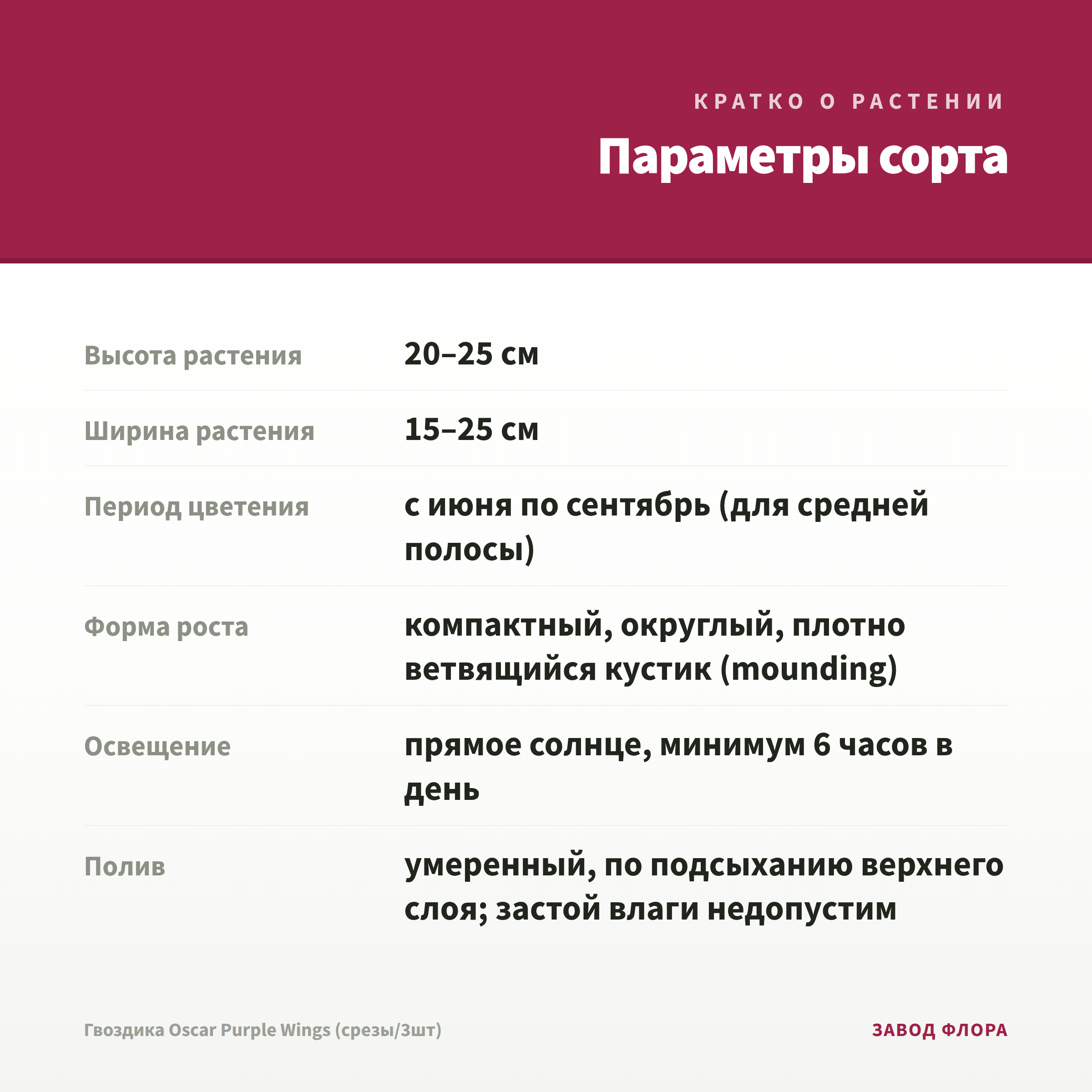 КРАТКО О РАСТЕНИИ

Параметры сорта

Высота растения
20–25 см

Ширина растения
15–25 см

Период цветения
с июня по сентябрь (для средней полосы)

Форма роста
компактный, округлый, плотно ветвящийся кустик (mounding)

Освещение
прямое солнце, минимум 6 часов в день

Полив
умеренный, по подсыханию верхнего слоя; застой влаги недопустим

Гвоздика Oscar Purple Wings (срезы/3шт)

ЗАВОД ФЛОРА